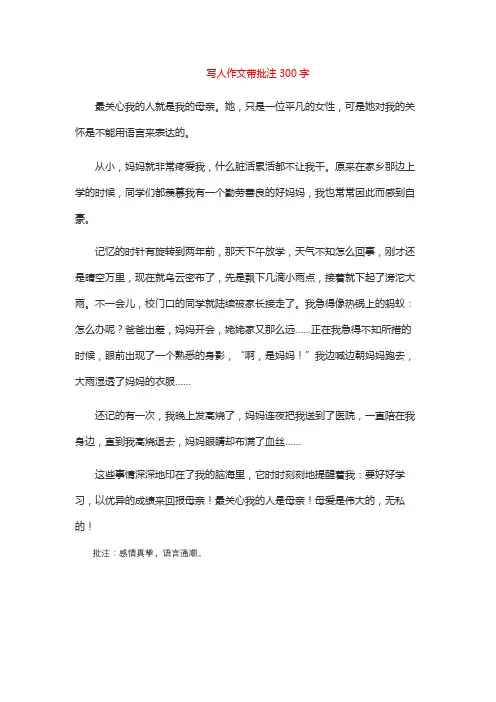 写人作文带批注300字

最关心我的人就是我的母亲。她，只是一位平凡的女性，可是她对我的关怀是不能用语言来表达的。

从小，妈妈就非常疼爱我，什么脏活累活都不让我干。原来在家乡那边上学的时候，同学们都羡慕我有一个勤劳善良的好妈妈，我也常常因此而感到自豪。

记忆的时针有旋转到两年前，那天下午放学，天气不知怎么回事，刚才还是晴空万里，现在就乌云密布了，先是飘下几滴小雨点，接着就下起了滂沱大雨。不一会儿，校门口的同学就陆续被家长接走了。我急得像热锅上的蚂蚁：怎么办呢？爸爸出差，妈妈开会，姥姥家又那么远......正在我急得不知所措的时候，眼前出现了一个熟悉的身影，“啊，是妈妈！”我边喊边朝妈妈跑去，大雨湿透了妈妈的衣服......

还记的有一次，我晚上发高烧了，妈妈连夜把我送到了医院，一直陪在我身边，直到我高烧退去，妈妈眼睛却布满了血丝......

这些事情深深地印在了我的脑海里，它时时刻刻地提醒着我：要好好学习，以优异的成绩来回报母亲！最关心我的人是母亲！母爱是伟大的，无私的！

批注：感情真挚，语言通顺。